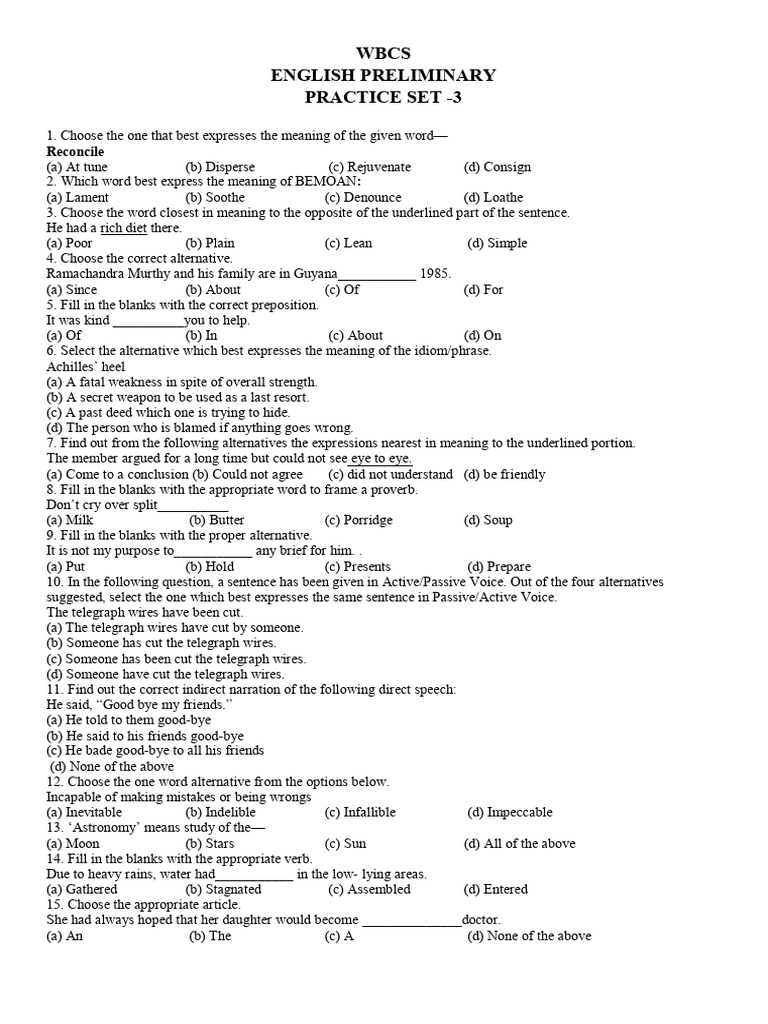 WBCS
ENGLISH PRELIMINARY
PRACTICE SET -3

1. Choose the one that best expresses the meaning of the given word—
Reconcile
(a) At tune (b) Disperse (c) Rejuvenate (d) Consign
2. Which word best express the meaning of BEMOAN:
(a) Lament (b) Soothe (c) Denounce (d) Loathe
3. Choose the word closest in meaning to the opposite of the underlined part of the sentence.
He had a rich diet there.
(a) Poor (b) Plain (c) Lean (d) Simple
4. Choose the correct alternative.
Ramachandra Murthy and his family are in Guyana___________ 1985.
(a) Since (b) About (c) Of (d) For
5. Fill in the blanks with the correct preposition.
It was kind __________you to help.
(a) Of (b) In (c) About (d) On
6. Select the alternative which best expresses the meaning of the idiom/phrase.
Achilles' heel
(a) A fatal weakness in spite of overall strength.
(b) A secret weapon to be used as a last resort.
(c) A past deed which one is trying to hide.
(d) The person who is blamed if anything goes wrong.
7. Find out from the following alternatives the expressions nearest in meaning to the underlined portion.
The member argued for a long time but could not see eye to eye.
(a) Come to a conclusion (b) Could not agree (c) did not understand (d) be friendly
8. Fill in the blanks with the appropriate word to frame a proverb.
Don't cry over split__________
(a) Milk (b) Butter (c) Porridge (d) Soup
9. Fill in the blanks with the proper alternative.
It is not my purpose to___________ any brief for him. .
(a) Put (b) Hold (c) Presents (d) Prepare
10. In the following question, a sentence has been given in Active/Passive Voice. Out of the four alternatives suggested, select the one which best expresses the same sentence in Passive/Active Voice.
The telegraph wires have been cut.
(a) The telegraph wires have cut by someone.
(b) Someone has cut the telegraph wires.
(c) Someone has been cut the telegraph wires.
(d) Someone have cut the telegraph wires.
11. Find out the correct indirect narration of the following direct speech:
He said, "Good bye my friends."
(a) He told to them good-bye
(b) He said to his friends good-bye
(c) He bade good-bye to all his friends
(d) None of the above
12. Choose the one word alternative from the options below.
Incapable of making mistakes or being wrongs
(a) Inevitable (b) Indelible (c) Infallible (d) Impeccable
13. 'Astronomy' means study of the—
(a) Moon (b) Stars (c) Sun (d) All of the above
14. Fill in the blanks with the appropriate verb.
Due to heavy rains, water had___________ in the low- lying areas.
(a) Gathered (b) Stagnated (c) Assembled (d) Entered
15. Choose the appropriate article.
She had always hoped that her daughter would become ______________doctor.
(a) An (b) The (c) A (d) None of the above